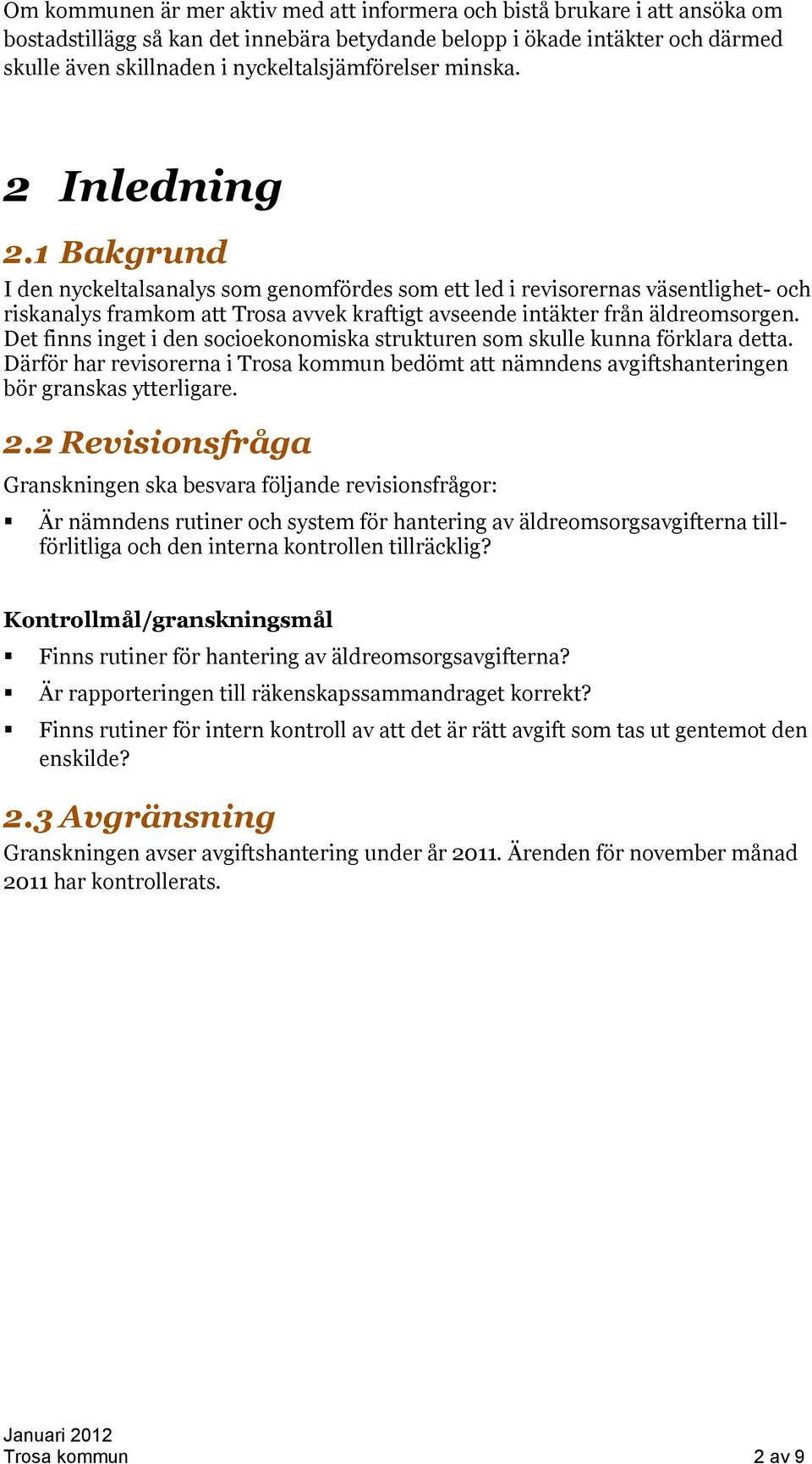 Om kommunen är mer aktiv med att informera och bistå brukare i att ansöka om bostadstillägg så kan det innebära betydande belopp i ökade intäkter och därmed skulle även skillnaden i nyckeltalsjämförelser minska.

2 Inledning

2.1 Bakgrund

I den nyckeltalsanalys som genomfördes som ett led i revisorernas väsentlighet- och riskanalys framkom att Trosa avvek kraftigt avseende intäkter från äldreomsorgen. Det finns inget i den socioekonomiska strukturen som skulle kunna förklara detta. Därför har revisorerna i Trosa kommun bedömt att nämndens avgiftshanteringen bör granskas ytterligare.

2.2 Revisionsfråga

Granskningen ska besvara följande revisionsfrågor:

▪ Är nämndens rutiner och system för hantering av äldreomsorgsavgifterna tillförlitliga och den interna kontrollen tillräcklig?

Kontrollmål/granskningsmål

▪ Finns rutiner för hantering av äldreomsorgsavgifterna?

▪ Är rapporteringen till räkenskapssammandraget korrekt?

▪ Finns rutiner för intern kontroll av att det är rätt avgift som tas ut gentemot den enskilde?

2.3 Avgränsning

Granskningen avser avgiftshantering under år 2011. Ärenden för november månad 2011 har kontrollerats.

Januari 2012
Trosa kommun
2 av 9